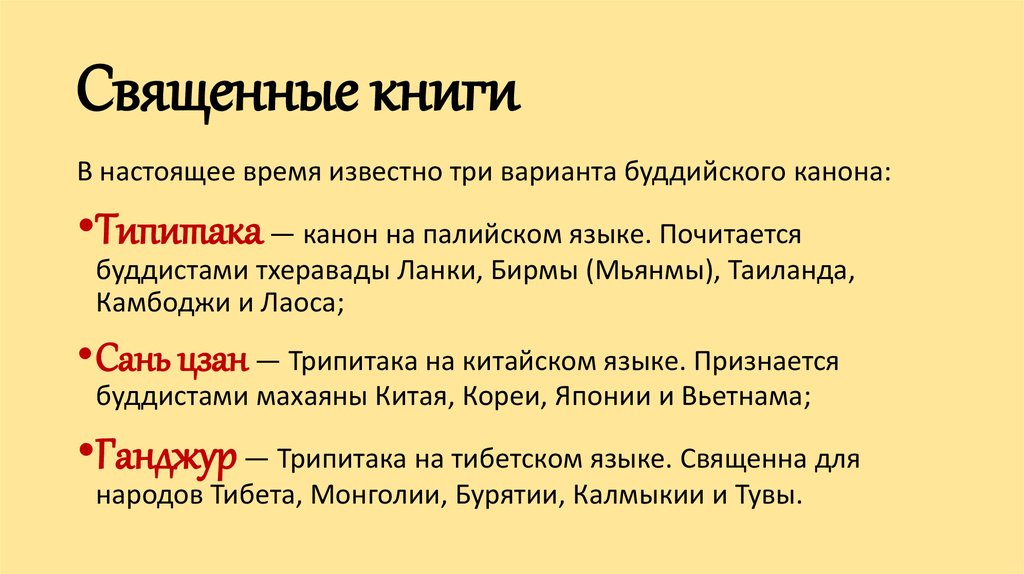 Священные книги

В настоящее время известно три варианта буддийского канона:

•Типитака — канон на палийском языке. Почитается буддистами тхеравады Ланки, Бирмы (Мьянмы), Таиланда, Камбоджи и Лаоса;

•Сань цзан — Трипитака на китайском языке. Признается буддистами махаяны Китая, Кореи, Японии и Вьетнама;

•Ганджур — Трипитака на тибетском языке. Священна для народов Тибета, Монголии, Бурятии, Калмыкии и Тувы.